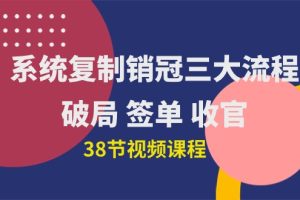 系统复制销冠三大流程

破局 签单 收官

38节视频课程